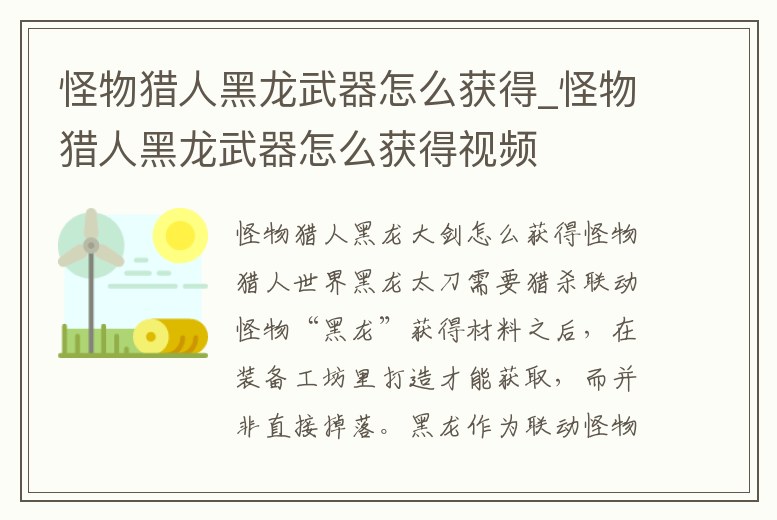 怪物猎人黑龙武器怎么获得_怪物猎人黑龙武器怎么获得视频

怪物猎人黑龙大剑怎么获得怪物猎人世界黑龙太刀需要猎杀联动怪物“黑龙”获得材料之后，在装备工坊里打造才能获取，而并非直接掉落。黑龙作为联动怪物